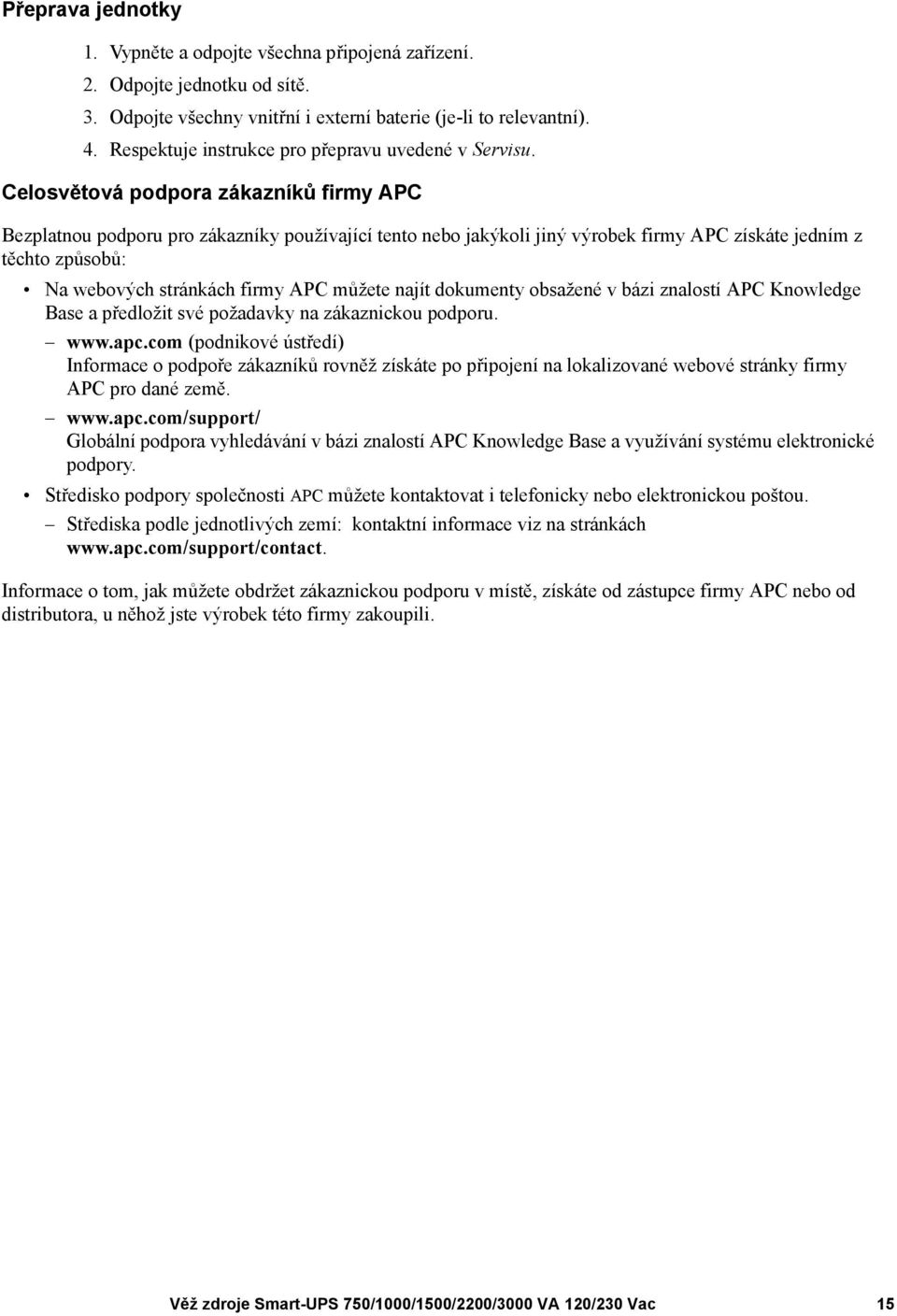 Přeprava jednotky

1. Vypněte a odpojte všechna připojená zařízení.
2. Odpojte jednotku od sítě.
3. Odpojte všechny vnitřní i externí baterie (je-li to relevantní).
4. Respektuje instrukce pro přepravu uvedené v Servisu.

Celosvětová podpora zákazníků firmy APC

Bezplatnou podporu pro zákazníky používající tento nebo jakýkoli jiný výrobek firmy APC získáte jedním z těchto způsobů:

• Na webových stránkách firmy APC můžete najít dokumenty obsažené v bázi znalostí APC Knowledge Base a předložit své požadavky na zákaznickou podporu.
– www.apc.com (podnikové ústředí)
Informace o podpoře zákazníků rovněž získáte po připojení na lokalizované webové stránky firmy APC pro dané země.
– www.apc.com/support/
Globální podpora vyhledávání v bázi znalostí APC Knowledge Base a využívání systému elektronické podpory.
• Středisko podpory společnosti APC můžete kontaktovat i telefonicky nebo elektronickou poštou.
– Střediska podle jednotlivých zemí: kontaktní informace viz na stránkách www.apc.com/support/contact.

Informace o tom, jak můžete obdržet zákaznickou podporu v místě, získáte od zástupce firmy APC nebo od distributora, u něhož jste výrobek této firmy zakoupili.

Věž zdroje Smart-UPS 750/1000/1500/2200/3000 VA 120/230 Vac 15